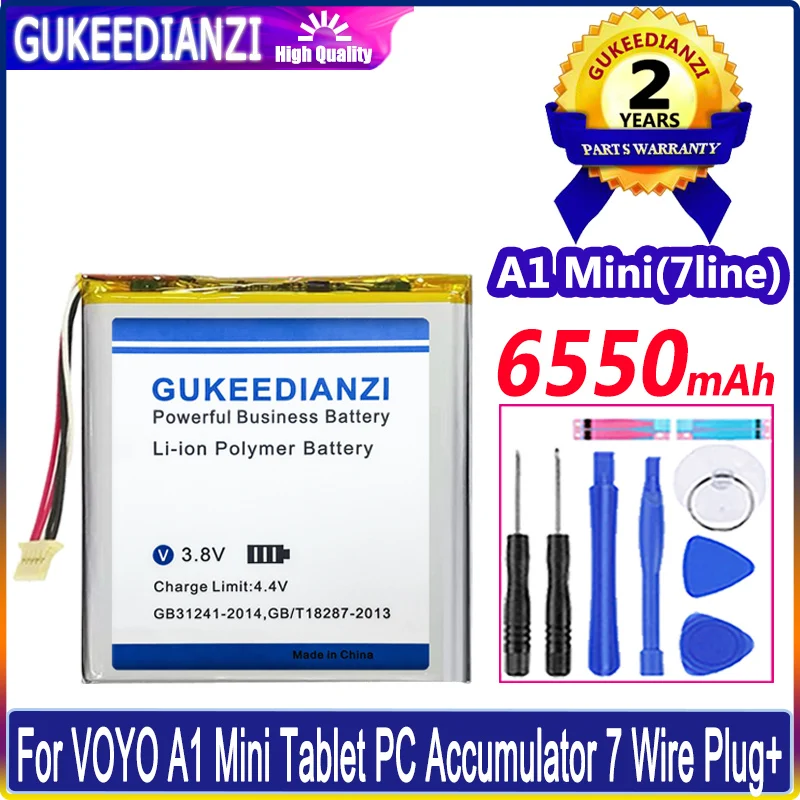 GUKEEDIANZI High Quality

GUKEEDIANZI
2
YEARS
PARTS WARRANTY

A1 Mini(7line)

6550mAh

GUKEEDIANZI
Powerful Business Battery
Li-ion Polymer Battery

V 3.8V
Charge Limit:4.4V
GB31241-2014,GB/T18287-2013

Made in China

For VOYO A1 Mini Tablet PC Accumulator 7 Wire Plug+